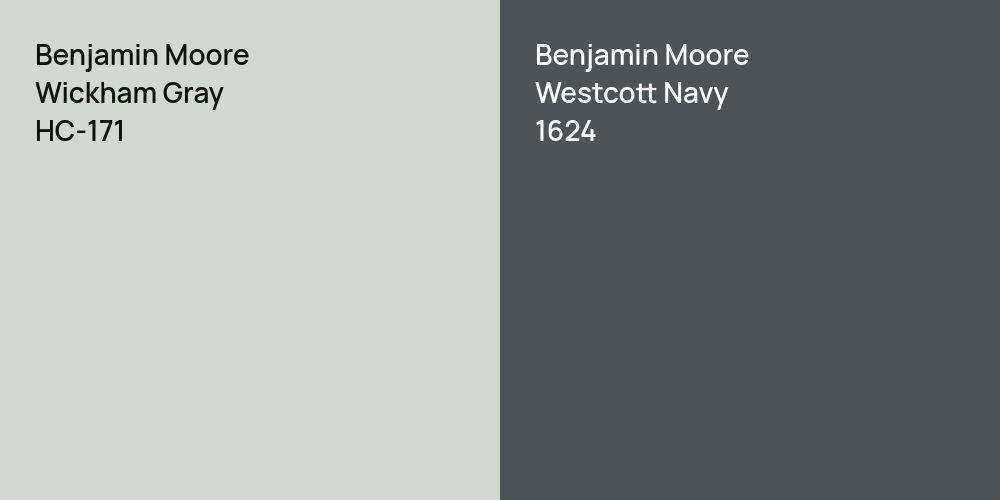 Benjamin Moore
Wickham Gray
HC-171

Benjamin Moore
Westcott Navy
1624